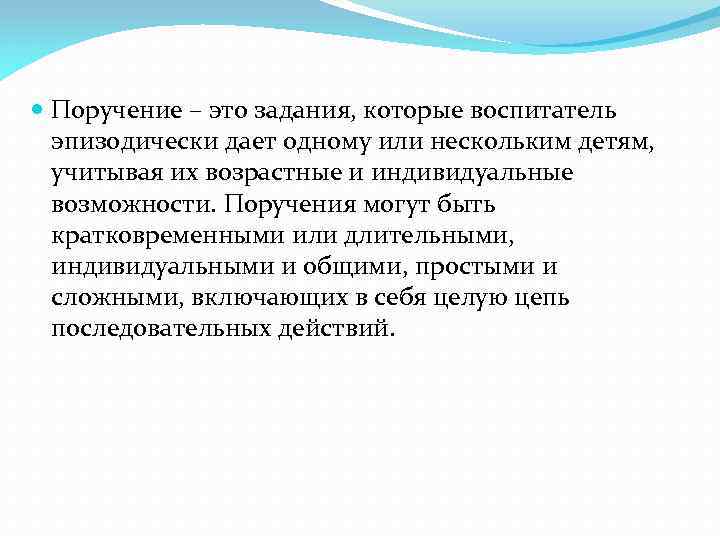 Поручение – это задания, которые воспитатель эпизодически дает одному или нескольким детям, учитывая их возрастные и индивидуальные возможности. Поручения могут быть кратковременными или длительными, индивидуальными и общими, простыми и сложными, включающих в себя целую цепь последовательных действий.